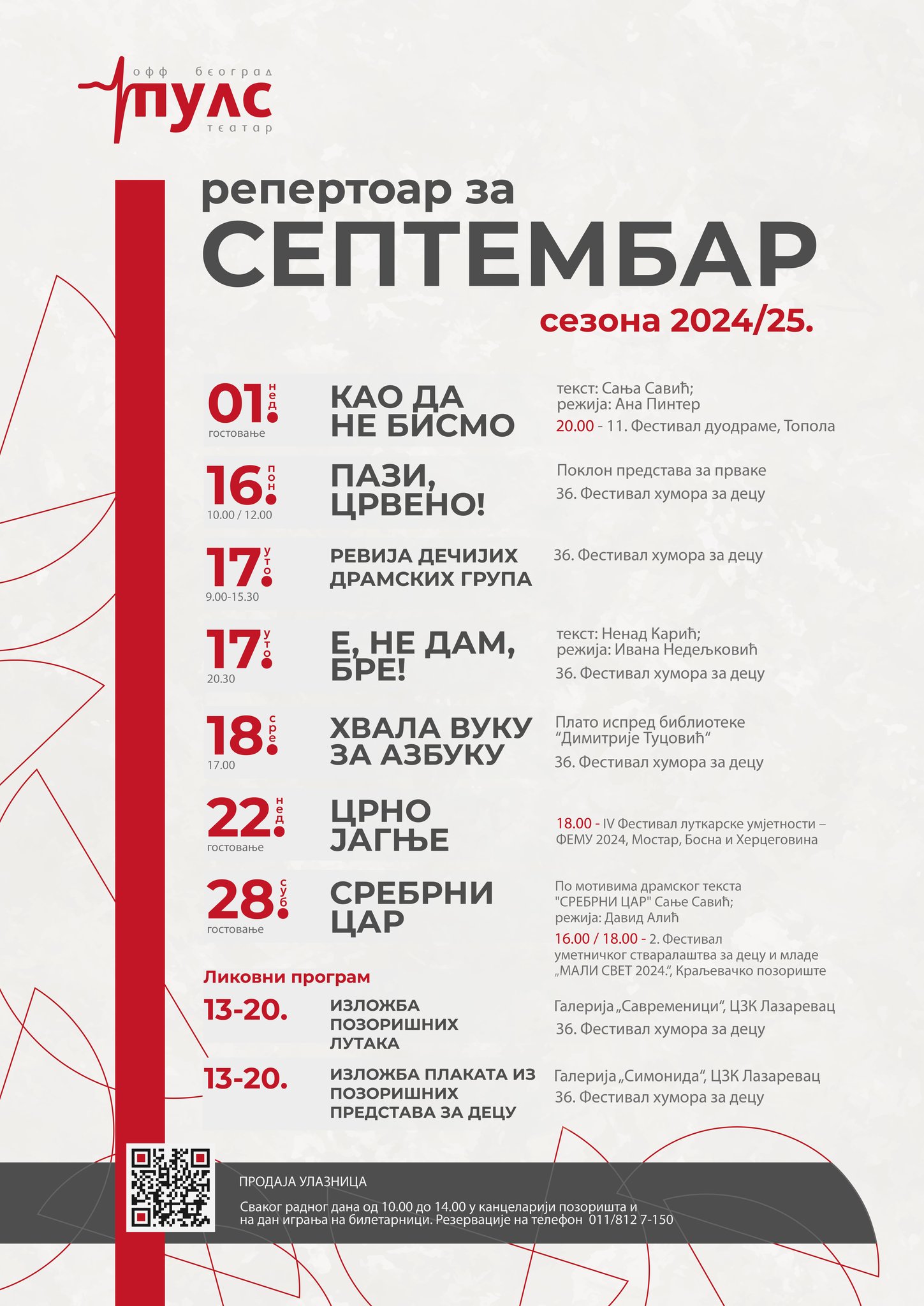 офф београд
пулс
театар

репертоар за
СЕПТЕМБАР
сезона 2024/25.

01. нед
гостовање
КАО ДА НЕ БИСМО
текст: Сања Савић; режија: Ана Пинтер
20.00 - 11. Фестивал дуодраме, Топола

16. пон
10.00 / 12.00
ПАЗИ, ЦРВЕНО!
Поклон представа за прваке
36. Фестивал хумора за децу

17. уто
9.00-15.30
РЕВИЈА ДЕЧИЈИХ ДРАМСКИХ ГРУПА
36. Фестивал хумора за децу

17. уто
20.30
Е, НЕ ДАМ, БРЕ!
текст: Ненад Карић; режија: Ивана Недељковић
36. Фестивал хумора за децу

18. сре
17.00
ХВАЛА ВУКУ ЗА АЗБУКУ
Плато испред библиотеке “Димитрије Туцовић“
36. Фестивал хумора за децу

22. нед
гостовање
ЦРНО ЈАГЊЕ
18.00 - IV Фестивал луткарске умјетности – ФЕМУ 2024, Мостар, Босна и Херцеговина

28. суб
гостовање
СРЕБРНИ ЦАР
По мотивима драмског текста "СРЕБРНИ ЦАР" Сање Савић; режија: Давид Алић
16.00 / 18.00 - 2. Фестивал уметничког стваралаштва за децу и младе „МАЛИ СВЕТ 2024.“, Краљевачко позориште

Ликовни програм
13-20.
ИЗЛОЖБА ПОЗОРИШНИХ ЛУТАКА
Галерија „Савременици“, ЦЗК Лазаревац
36. Фестивал хумора за децу

13-20.
ИЗЛОЖБА ПЛАКАТА ИЗ ПОЗОРИШНИХ ПРЕДСТАВА ЗА ДЕЦУ
Галерија „Симонида“, ЦЗК Лазаревац
36. Фестивал хумора за децу

ПРОДАЈА УЛАЗНИЦА
Сваког радног дана од 10.00 до 14.00 у канцеларији позоришта и на дан играња на билетарници. Резервације на телефон 011/812 7-150